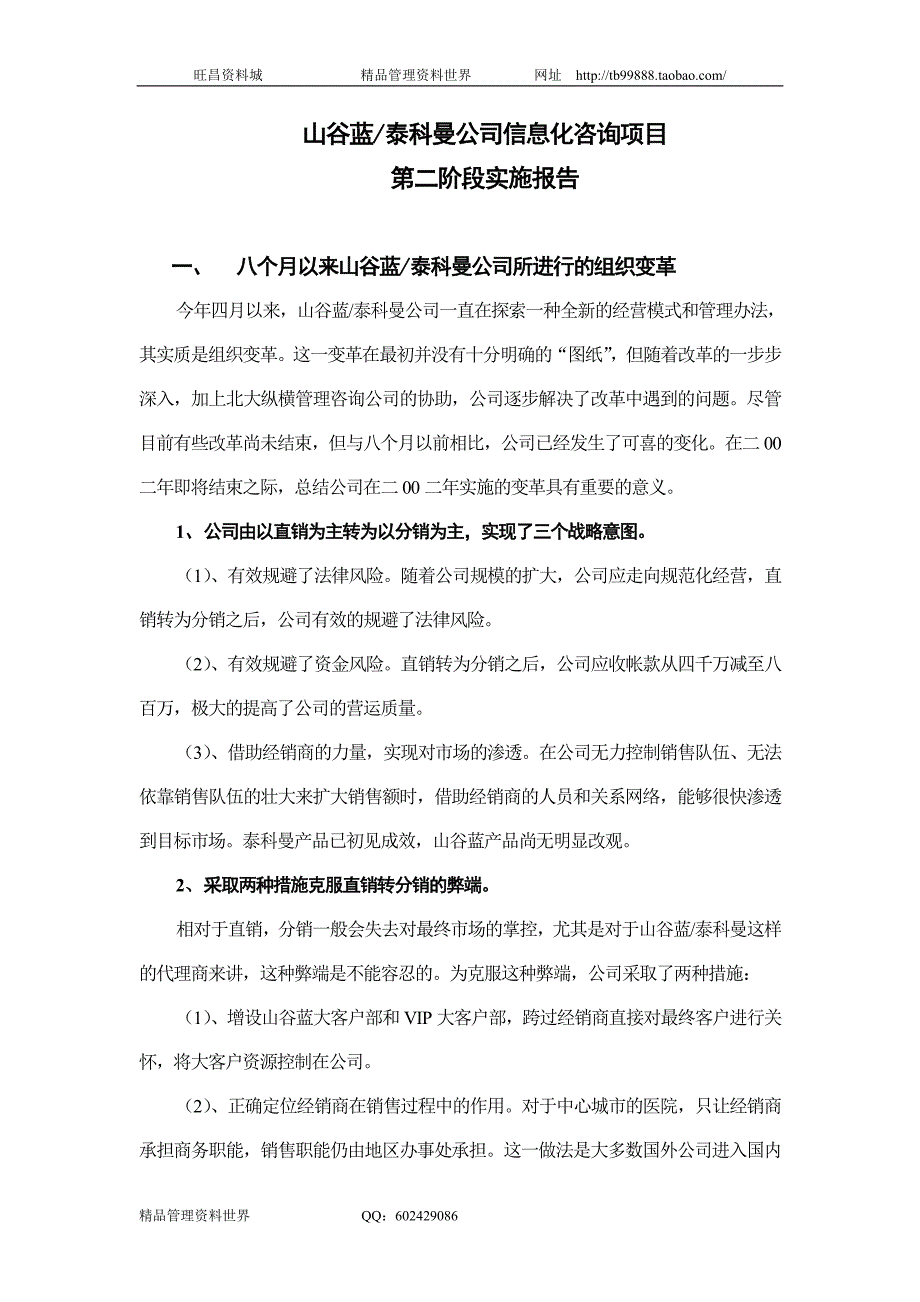 旺昌资料城　　　精品管理资料世界　　　网址　http://tb99888.taobao.com/

山谷蓝/泰科曼公司信息化咨询项目
第二阶段实施报告

一、　八个月以来山谷蓝/泰科曼公司所进行的组织变革

今年四月以来，山谷蓝/泰科曼公司一直在探索一种全新的经营模式和管理办法，其实质是组织变革。这一变革在最初并没有十分明确的“图纸”，但随着改革的一步步深入，加上北大纵横管理咨询公司的协助，公司逐步解决了改革中遇到的问题。尽管目前有些改革尚未结束，但与八个月以前相比，公司已经发生了可喜的变化。在二00二年即将结束之际，总结公司在二00二年实施的变革具有重要的意义。

1、公司由以直销为主转为以分销为主，实现了三个战略意图。

（1）、有效规避了法律风险。随着公司规模的扩大，公司应走向规范化经营，直销转为分销之后，公司有效的规避了法律风险。

（2）、有效规避了资金风险。直销转为分销之后，公司应收帐款从四千万减至八百万，极大的提高了公司的营运质量。

（3）、借助经销商的力量，实现对市场的渗透。在公司无力控制销售队伍、无法依靠销售队伍的壮大来扩大销售额时，借助经销商的人员和关系网络，能够很快渗透到目标市场。泰科曼产品已初见成效，山谷蓝产品尚无明显改观。

2、采取两种措施克服直销转分销的弊端。

相对于直销，分销一般会失去对最终市场的掌控，尤其是对于山谷蓝/泰科曼这样的代理商来讲，这种弊端是不能容忍的。为克服这种弊端，公司采取了两种措施：

（1）、增设山谷蓝大客户部和VIP大客户部，跨过经销商直接对最终客户进行关怀，将大客户资源控制在公司。

（2）、正确定位经销商在销售过程中的作用。对于中心城市的医院，只让经销商承担商务职能，销售职能仍由地区办事处承担。这一做法是大多数国外公司进入国内

精品管理资料世界　　　QQ：602429086